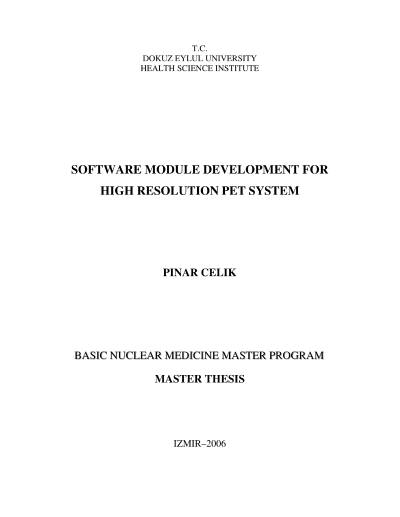 T.C.
DOKUZ EYLUL UNIVERSITY
HEALTH SCIENCE INSTITUTE

SOFTWARE MODULE DEVELOPMENT FOR
HIGH RESOLUTION PET SYSTEM

PINAR CELIK

BASIC NUCLEAR MEDICINE MASTER PROGRAM

MASTER THESIS

IZMIR–2006